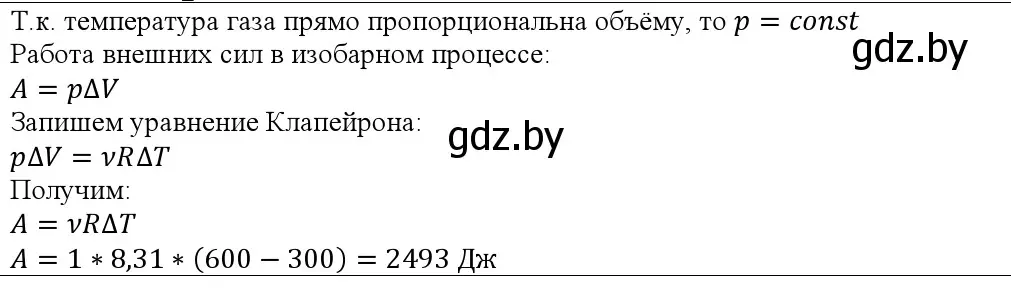 Т.к. температура газа прямо пропорциональна объёму, то $p = const$
Работа внешних сил в изобарном процессе:
gdz.by
$A = p\Delta V$
Запишем уравнение Клапейрона:
gdz.by
$p\Delta V = \nu R\Delta T$
Получим:
$A = \nu R\Delta T$
$A = 1 * 8{,}31 * (600 - 300) = 2493$ Дж